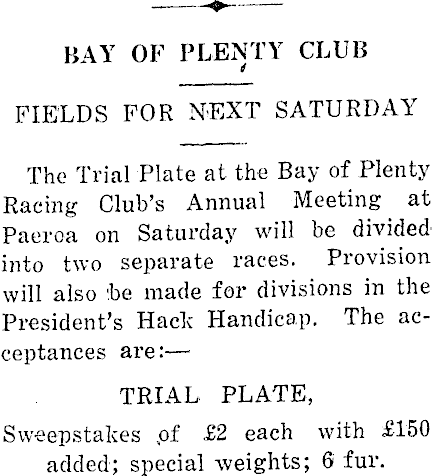 BAY OF PLENTY CLUB

FIELDS FOR NEXT SATURDAY

The Trial Plate at the Bay of Plenty Racing Club's Annual Meeting at Paeroa on Saturday will be divided into two separate races. Provision will also be made for divisions in the President's Hack Handicap. The acceptances are:—

TRIAL PLATE,

Sweepstakes of £2 each with £150 added; special weights; 6 fur.